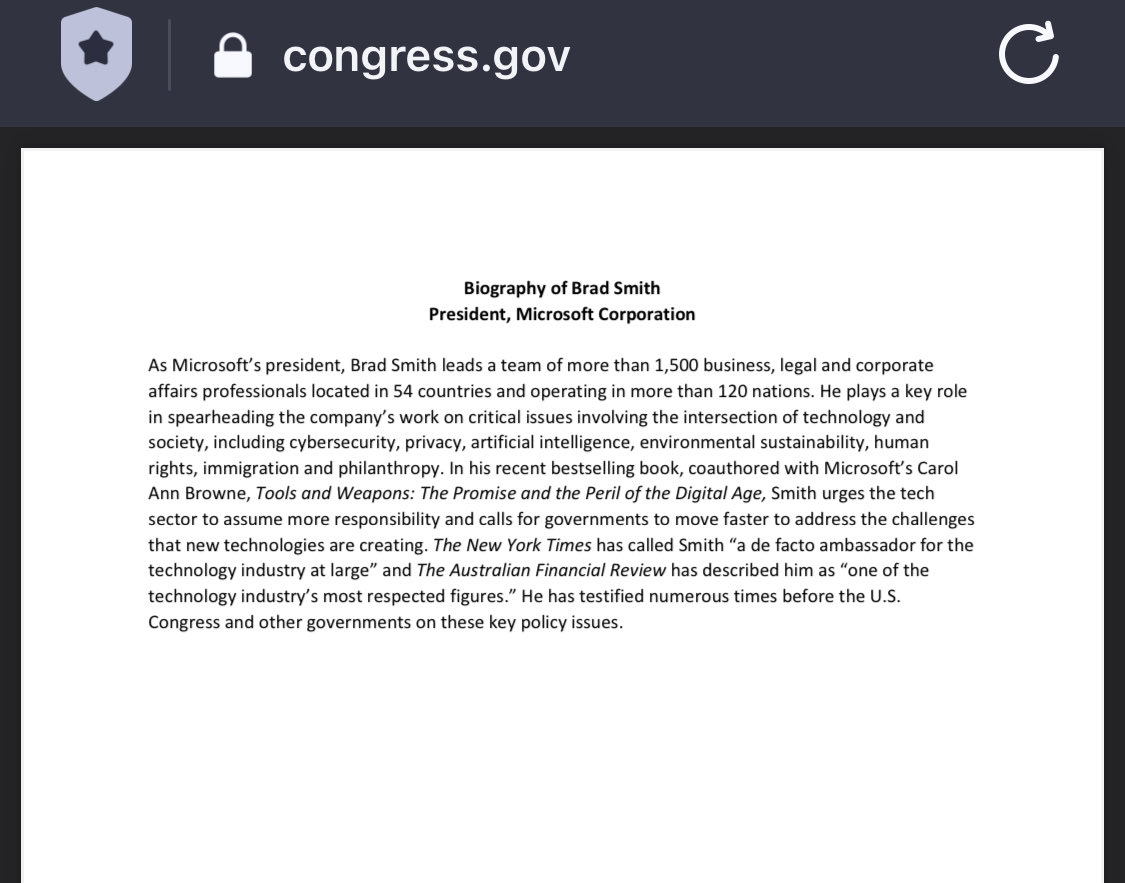 congress.gov

Biography of Brad Smith
President, Microsoft Corporation

As Microsoft's president, Brad Smith leads a team of more than 1,500 business, legal and corporate affairs professionals located in 54 countries and operating in more than 120 nations. He plays a key role in spearheading the company's work on critical issues involving the intersection of technology and society, including cybersecurity, privacy, artificial intelligence, environmental sustainability, human rights, immigration and philanthropy. In his recent bestselling book, coauthored with Microsoft's Carol Ann Browne, Tools and Weapons: The Promise and the Peril of the Digital Age, Smith urges the tech sector to assume more responsibility and calls for governments to move faster to address the challenges that new technologies are creating. The New York Times has called Smith "a de facto ambassador for the technology industry at large" and The Australian Financial Review has described him as "one of the technology industry's most respected figures." He has testified numerous times before the U.S. Congress and other governments on these key policy issues.